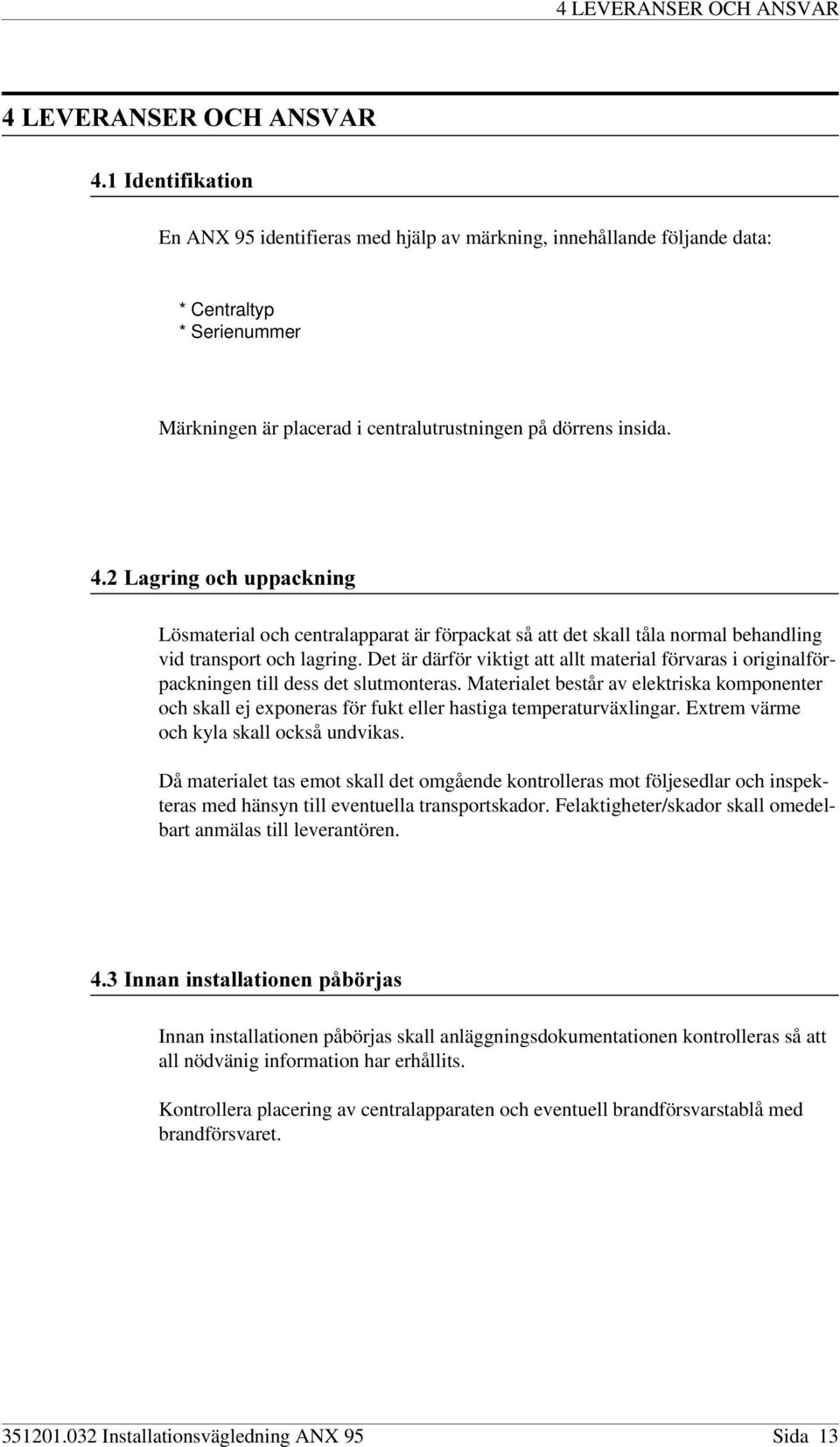 4 LEVERANSER OCH ANSVAR

4 LEVERANSER OCH ANSVAR

4.1 Identifikation

En ANX 95 identifieras med hjälp av märkning, innehållande följande data:

* Centraltyp
* Serienummer

Märkningen är placerad i centralutrustningen på dörrens insida.

4.2 Lagring och uppackning

Lösmaterial och centralapparat är förpackat så att det skall tåla normal behandling vid transport och lagring. Det är därför viktigt att allt material förvaras i originalförpackningen till dess det slutmonteras. Materialet består av elektriska komponenter och skall ej exponeras för fukt eller hastiga temperaturväxlingar. Extrem värme och kyla skall också undvikas.

Då materialet tas emot skall det omgående kontrolleras mot följesedlar och inspekteras med hänsyn till eventuella transportskador. Felaktigheter/skador skall omedelbart anmälas till leverantören.

4.3 Innan installationen påbörjas

Innan installationen påbörjas skall anläggningsdokumentationen kontrolleras så att all nödvänig information har erhållits.

Kontrollera placering av centralapparaten och eventuell brandförsvarstablå med brandförsvaret.

351201.032 Installationsvägledning ANX 95 Sida 13